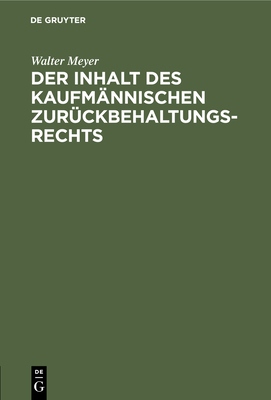 DE GRUYTER

Walter Meyer

DER INHALT DES KAUFMÄNNISCHEN ZURÜCKBEHALTUNGSRECHTS

DE G